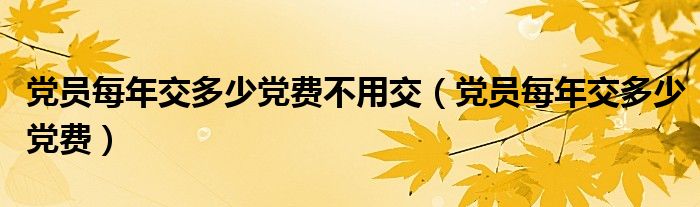 党员每年交多少党费不用交（党员每年交多少党费）